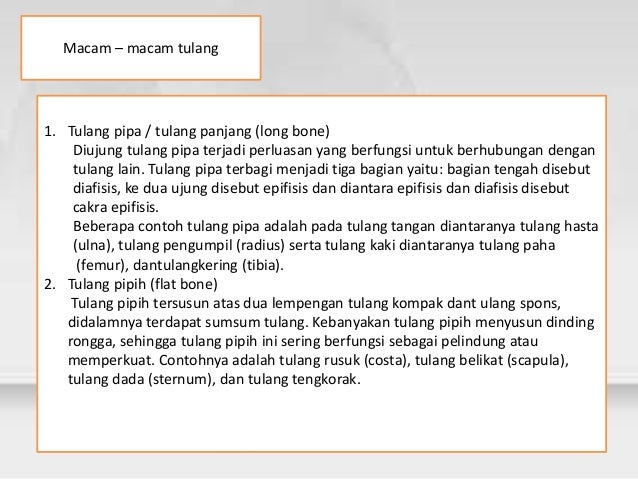 Macam – macam tulang

1. Tulang pipa / tulang panjang (long bone)
Diujung tulang pipa terjadi perluasan yang berfungsi untuk berhubungan dengan tulang lain. Tulang pipa terbagi menjadi tiga bagian yaitu: bagian tengah disebut diafisis, ke dua ujung disebut epifisis dan diantara epifisis dan diafisis disebut cakra epifisis.
Beberapa contoh tulang pipa adalah pada tulang tangan diantaranya tulang hasta (ulna), tulang pengumpil (radius) serta tulang kaki diantaranya tulang paha (femur), dantulangkering (tibia).
2. Tulang pipih (flat bone)
Tulang pipih tersusun atas dua lempengan tulang kompak dant ulang spons, didalamnya terdapat sumsum tulang. Kebanyakan tulang pipih menyusun dinding rongga, sehingga tulang pipih ini sering berfungsi sebagai pelindung atau memperkuat. Contohnya adalah tulang rusuk (costa), tulang belikat (scapula), tulang dada (sternum), dan tulang tengkorak.